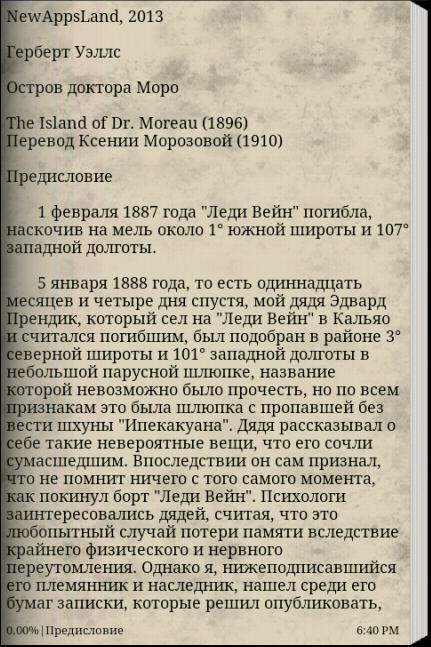 NewAppsLand, 2013

Герберт Уэллс

Остров доктора Моро

The Island of Dr. Moreau (1896)
Перевод Ксении Морозовой (1910)

Предисловие

1 февраля 1887 года "Леди Вейн" погибла, наскочив на мель около 1° южной широты и 107° западной долготы.

5 января 1888 года, то есть одиннадцать месяцев и четыре дня спустя, мой дядя Эдвард Прендик, который сел на "Леди Вейн" в Кальяо и считался погибшим, был подобран в районе 3° северной широты и 101° западной долготы в небольшой парусной шлюпке, название которой невозможно было прочесть, но по всем признакам это была шлюпка с пропавшей без вести шхуны "Ипекакуана". Дядя рассказывал о себе такие невероятные вещи, что его сочли сумасшедшим. Впоследствии он сам признал, что не помнит ничего с того самого момента, как покинул борт "Леди Вейн". Психологи заинтересовались дядей, считая, что это любопытный случай потери памяти вследствие крайнего физического и нервного переутомления. Однако я, нижеподписавшийся его племянник и наследник, нашел среди его бумаг записки, которые решил опубликовать,

0.00% | Предисловие

6:40 PM